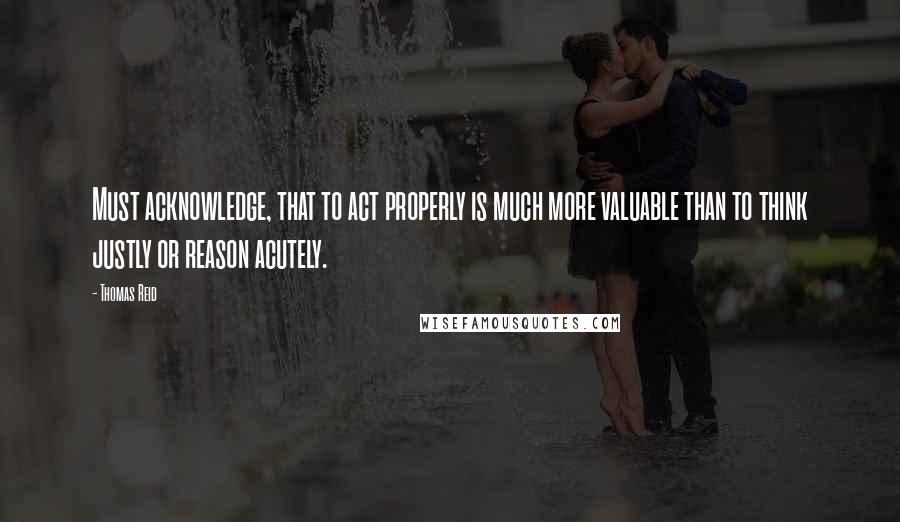 Must acknowledge, that to act properly is much more valuable than to think justly or reason acutely.

- Thomas Reid

WISEFAMOUSQUOTES.COM